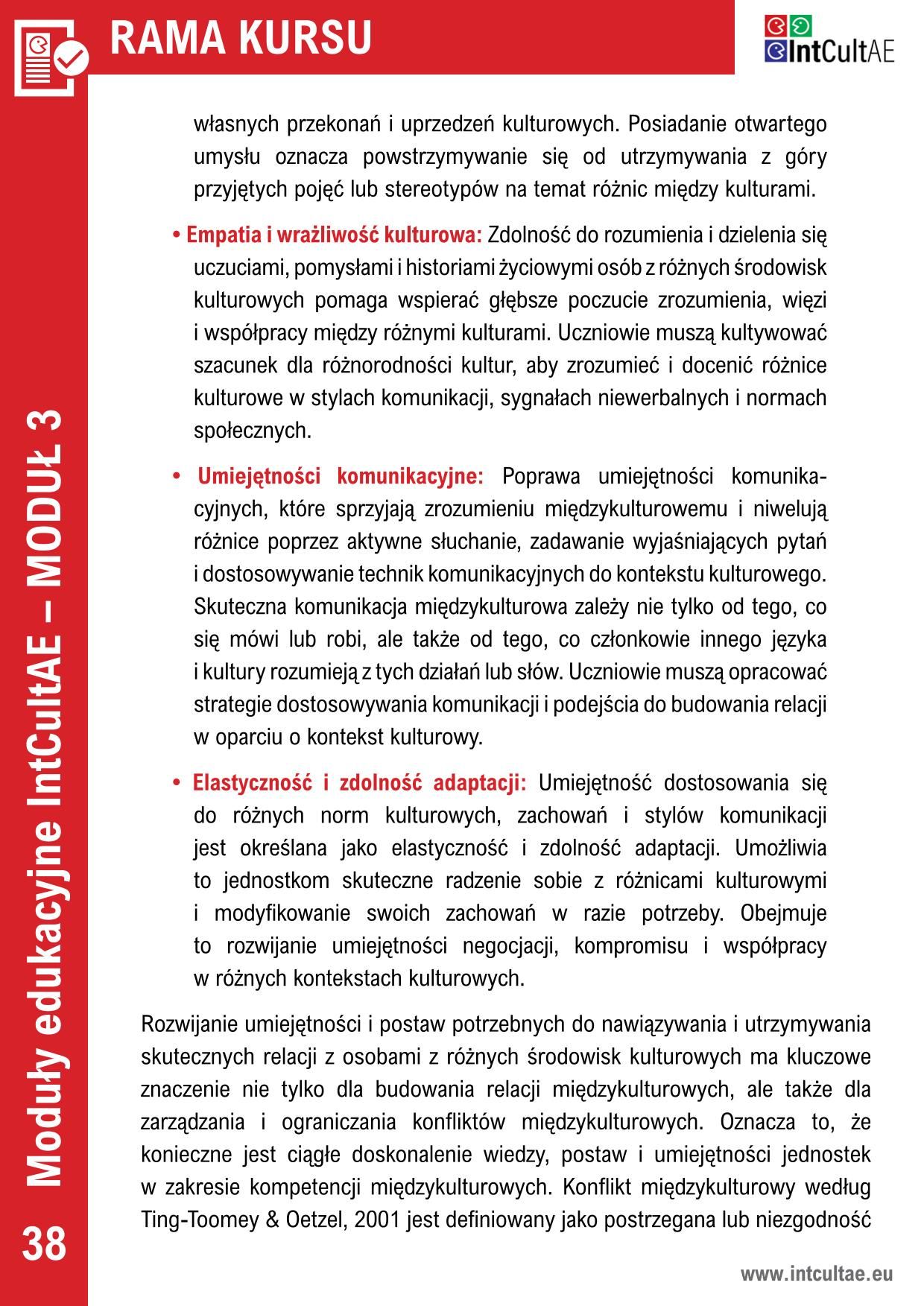 RAMA KURSU

IntCultAE

własnych przekonań i uprzedzeń kulturowych. Posiadanie otwartego umysłu oznacza powstrzymywanie się od utrzymywania z góry przyjętych pojęć lub stereotypów na temat różnic między kulturami.

• Empatia i wrażliwość kulturowa: Zdolność do rozumienia i dzielenia się uczuciami, pomysłami i historiami życiowymi osób z różnych środowisk kulturowych pomaga wspierać głębsze poczucie zrozumienia, więzi i współpracy między różnymi kulturami. Uczniowie muszą kultywować szacunek dla różnorodności kultur, aby zrozumieć i docenić różnice kulturowe w stylach komunikacji, sygnałach niewerbalnych i normach społecznych.

• Umiejętności komunikacyjne: Poprawa umiejętności komunikacyjnych, które sprzyjają zrozumieniu międzykulturowemu i niwelują różnice poprzez aktywne słuchanie, zadawanie wyjaśniających pytań i dostosowywanie technik komunikacyjnych do kontekstu kulturowego. Skuteczna komunikacja międzykulturowa zależy nie tylko od tego, co się mówi lub robi, ale także od tego, co członkowie innego języka i kultury rozumieją z tych działań lub słów. Uczniowie muszą opracować strategie dostosowywania komunikacji i podejścia do budowania relacji w oparciu o kontekst kulturowy.

• Elastyczność i zdolność adaptacji: Umiejętność dostosowania się do różnych norm kulturowych, zachowań i stylów komunikacji jest określana jako elastyczność i zdolność adaptacji. Umożliwia to jednostkom skuteczne radzenie sobie z różnicami kulturowymi i modyfikowanie swoich zachowań w razie potrzeby. Obejmuje to rozwijanie umiejętności negocjacji, kompromisu i współpracy w różnych kontekstach kulturowych.

Rozwijanie umiejętności i postaw potrzebnych do nawiązywania i utrzymywania skutecznych relacji z osobami z różnych środowisk kulturowych ma kluczowe znaczenie nie tylko dla budowania relacji międzykulturowych, ale także dla zarządzania i ograniczania konfliktów międzykulturowych. Oznacza to, że konieczne jest ciągłe doskonalenie wiedzy, postaw i umiejętności jednostek w zakresie kompetencji międzykulturowych. Konflikt międzykulturowy według Ting-Toomey & Oetzel, 2001 jest definiowany jako postrzegana lub niezgodność

Moduły edukacyjne IntCultAE – MODUŁ 3

38

www.intcultae.eu